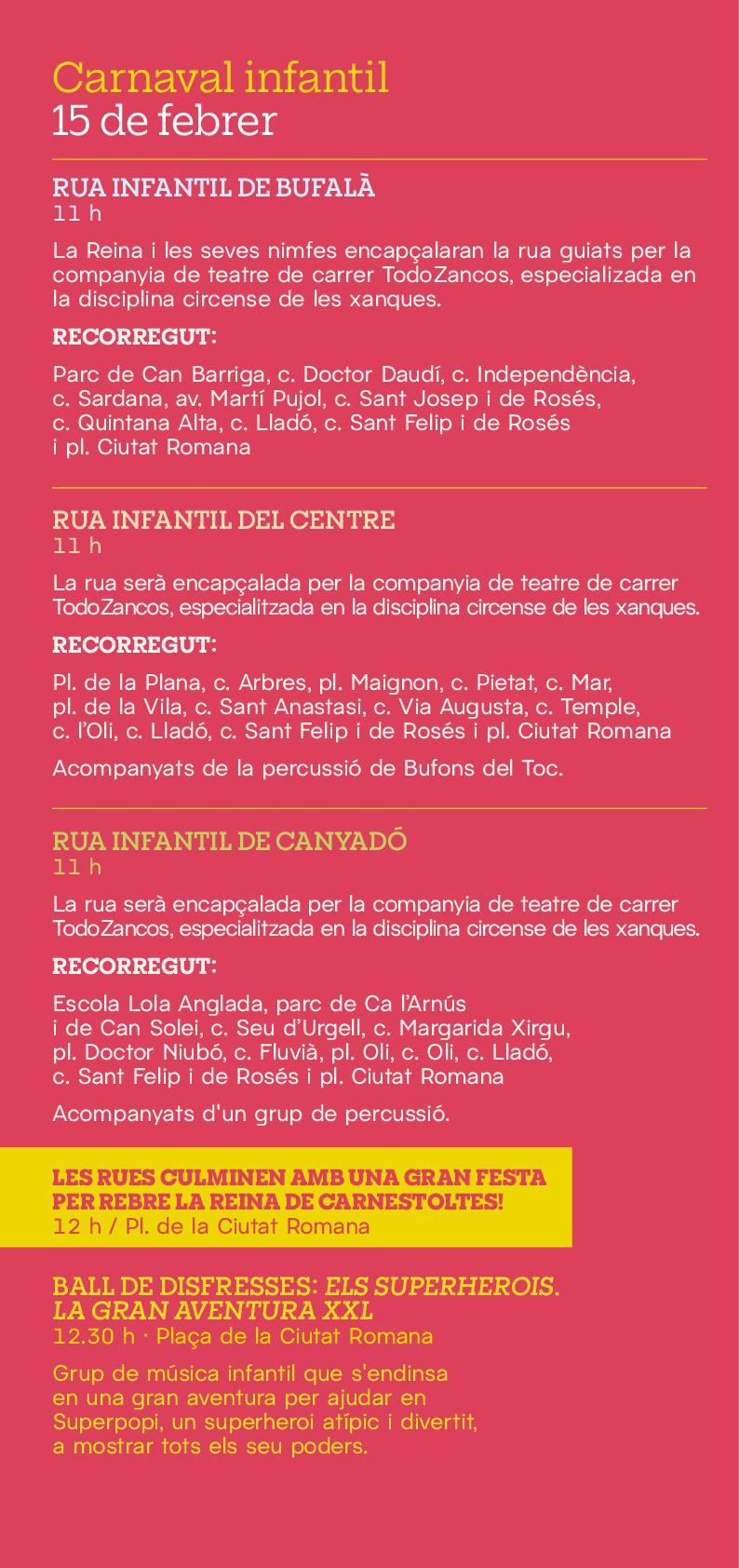 Carnaval infantil
15 de febrer

RUA INFANTIL DE BUFALÀ
11 h

La Reina i les seves nimfes encapçalaran la rua guiats per la companyia de teatre de carrer TodoZancos, especializada en la disciplina circense de les xanques.

RECORREGUT:

Parc de Can Barriga, c. Doctor Daudí, c. Independència, c. Sardana, av. Martí Pujol, c. Sant Josep i de Rosés, c. Quintana Alta, c. Lladó, c. Sant Felip i de Rosés i pl. Ciutat Romana

RUA INFANTIL DEL CENTRE
11 h

La rua serà encapçalada per la companyia de teatre de carrer TodoZancos, especialitzada en la disciplina circense de les xanques.

RECORREGUT:

Pl. de la Plana, c. Arbres, pl. Maignon, c. Pietat, c. Mar, pl. de la Vila, c. Sant Anastasi, c. Via Augusta, c. Temple, c. l'Oli, c. Lladó, c. Sant Felip i de Rosés i pl. Ciutat Romana

Acompanyats de la percussió de Bufons del Toc.

RUA INFANTIL DE CANYADÓ
11 h

La rua serà encapçalada per la companyia de teatre de carrer TodoZancos, especialitzada en la disciplina circense de les xanques.

RECORREGUT:

Escola Lola Anglada, parc de Ca l'Arnús i de Can Solei, c. Seu d'Urgell, c. Margarida Xirgu, pl. Doctor Niubó, c. Fluvià, pl. Oli, c. Oli, c. Lladó, c. Sant Felip i de Rosés i pl. Ciutat Romana

Acompanyats d'un grup de percussió.

LES RUES CULMINEN AMB UNA GRAN FESTA PER REBRE LA REINA DE CARNESTOLTES!
12 h / Pl. de la Ciutat Romana

BALL DE DISFRESSES: ELS SUPERHEROIS. LA GRAN AVENTURA XXL
12.30 h · Plaça de la Ciutat Romana

Grup de música infantil que s'endinsa en una gran aventura per ajudar en Superpopi, un superheroi atípic i divertit, a mostrar tots els seu poders.